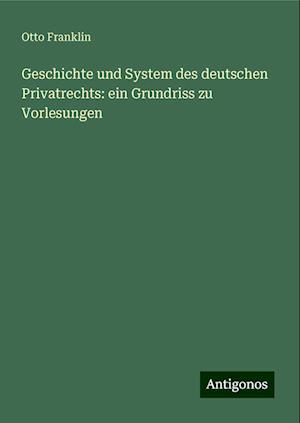 Otto Franklin

Geschichte und System des deutschen Privatrechts: ein Grundriss zu Vorlesungen

Antigonos